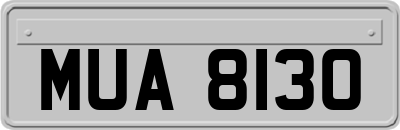 MUA 8130